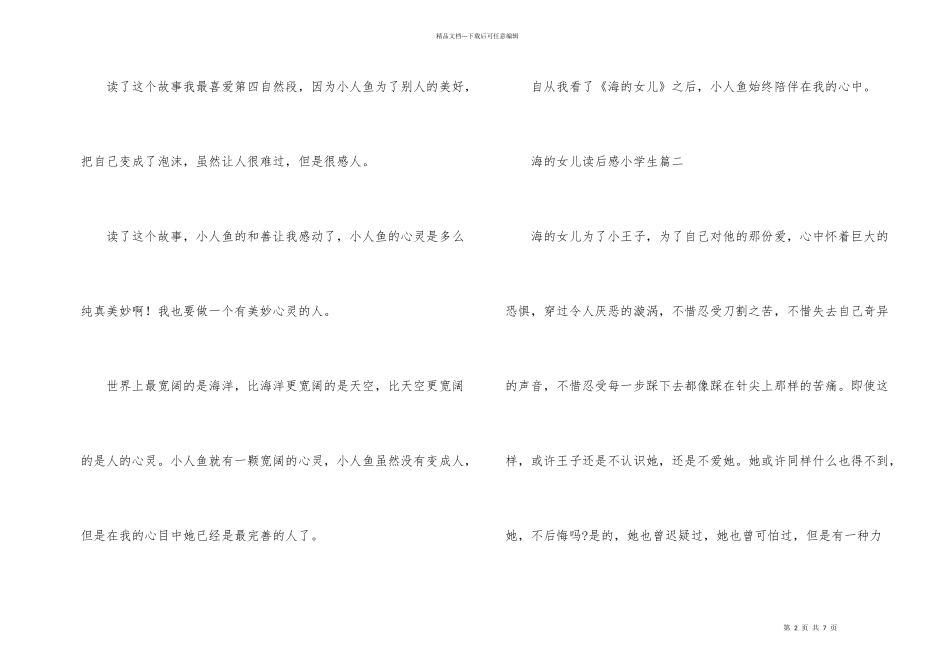 精品文档---下载后可任意编辑

读了这个故事我最喜爱第四自然段，因为小人鱼为了别人的美好，把自己变成了泡沫，虽然让人很难过，但是很感人。

读了这个故事，小人鱼的和善让我感动了，小人鱼的心灵是多么纯真美妙啊！我也要做一个有美妙心灵的人。

世界上最宽阔的是海洋，比海洋更宽阔的是天空，比天空更宽阔的是人的心灵。小人鱼就有一颗宽阔的心灵，小人鱼虽然没有变成人，但是在我的心目中她已经是最完善的人了。

自从我看了《海的女儿》之后，小人鱼始终陪伴在我的心中。

海的女儿读后感小学生篇二

海的女儿为了小王子，为了自己对他的那份爱，心中怀着巨大的恐惧，穿过令人厌恶的漩涡，不惜忍受刀割之苦，不惜失去自己奇异的声音，不惜忍受每一步踩下去都像踩在针尖上那样的苦痛。即使这样，或许王子还是不认识她，还是不爱她。她或许同样什么也得不到，她，不后悔吗?是的，她也曾迟疑过，她也曾可怕过，但是有一种力

第 2 页 共 7 页